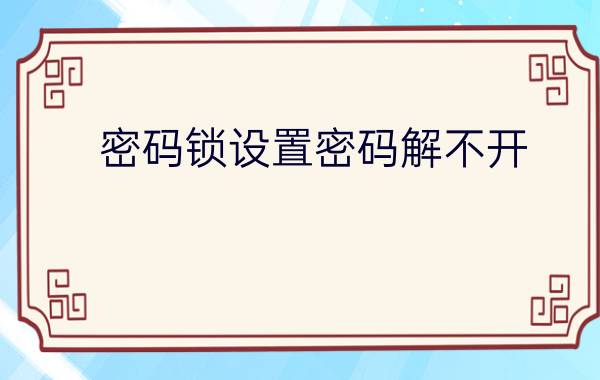 密码锁设置密码解不开